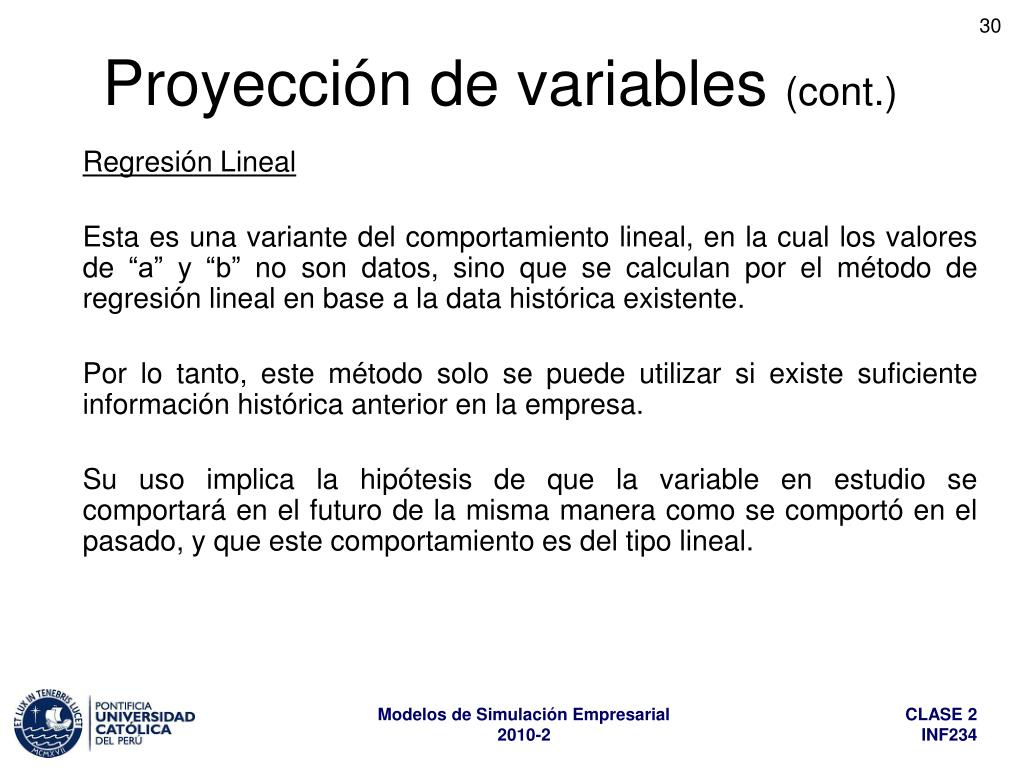 30

Proyección de variables (cont.)

Regresión Lineal

Esta es una variante del comportamiento lineal, en la cual los valores de “a” y “b” no son datos, sino que se calculan por el método de regresión lineal en base a la data histórica existente.

Por lo tanto, este método solo se puede utilizar si existe suficiente información histórica anterior en la empresa.

Su uso implica la hipótesis de que la variable en estudio se comportará en el futuro de la misma manera como se comportó en el pasado, y que este comportamiento es del tipo lineal.

ET LUX IN TENEBRIS LUCET MCMXVII PONTIFICIA UNIVERSIDAD CATÓLICA DEL PERÚ

Modelos de Simulación Empresarial
2010-2

CLASE 2
INF234